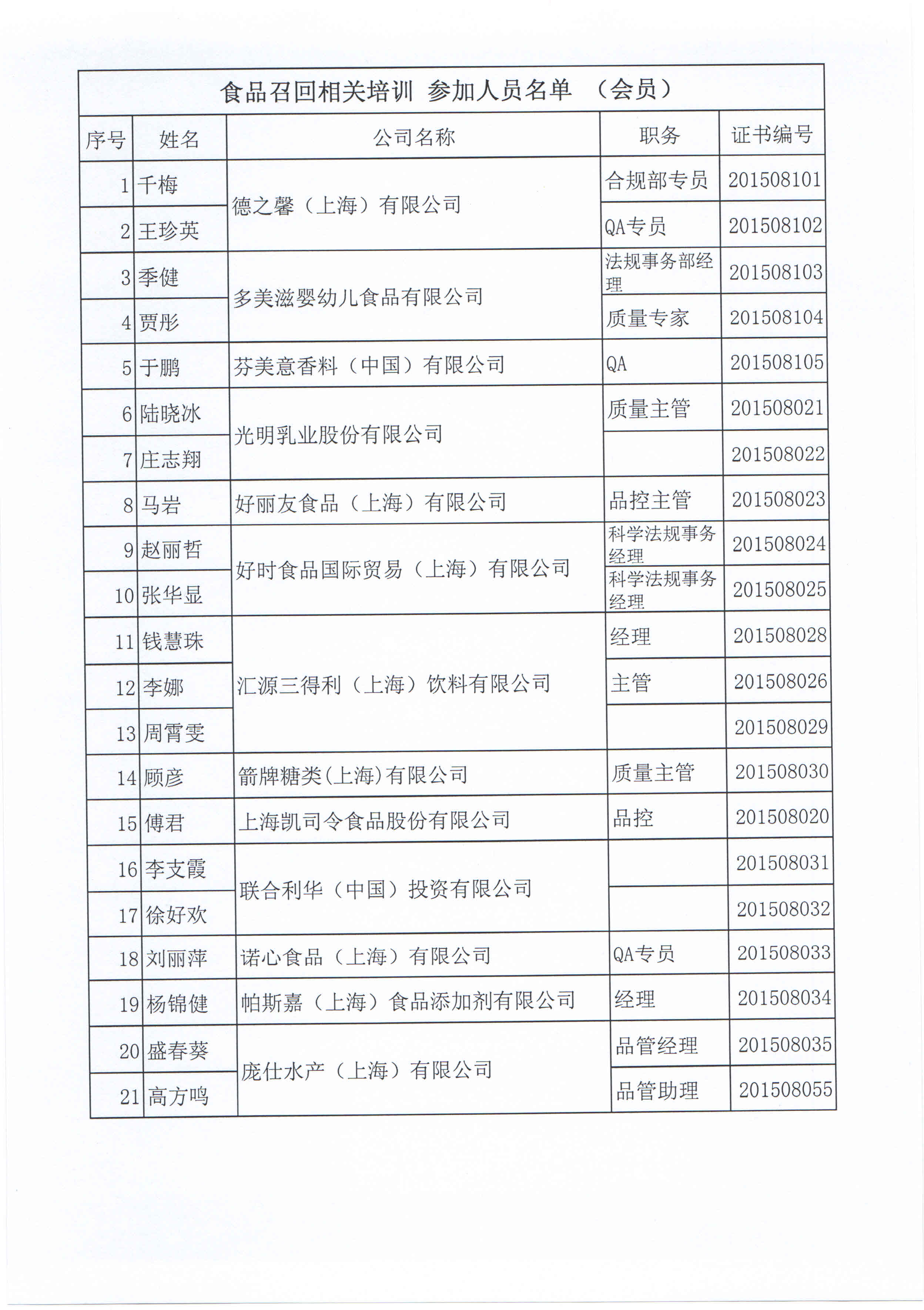 食品召回相关培训 参加人员名单 （会员）

| 序号 | 姓名 | 公司名称 | 职务 | 证书编号 |
|---|---|---|---|---|
| 1 | 千梅 | 德之馨（上海）有限公司 | 合规部专员 | 201508101 |
| 2 | 王珍英 | 德之馨（上海）有限公司 | QA专员 | 201508102 |
| 3 | 季健 | 多美滋婴幼儿食品有限公司 | 法规事务部经理 | 201508103 |
| 4 | 贾彤 | 多美滋婴幼儿食品有限公司 | 质量专家 | 201508104 |
| 5 | 于鹏 | 芬美意香料（中国）有限公司 | QA | 201508105 |
| 6 | 陆晓冰 | 光明乳业股份有限公司 | 质量主管 | 201508021 |
| 7 | 庄志翔 | 光明乳业股份有限公司 |  | 201508022 |
| 8 | 马岩 | 好丽友食品（上海）有限公司 | 品控主管 | 201508023 |
| 9 | 赵丽哲 | 好时食品国际贸易（上海）有限公司 | 科学法规事务经理 | 201508024 |
| 10 | 张华显 | 好时食品国际贸易（上海）有限公司 | 科学法规事务经理 | 201508025 |
| 11 | 钱慧珠 | 汇源三得利（上海）饮料有限公司 | 经理 | 201508028 |
| 12 | 李娜 | 汇源三得利（上海）饮料有限公司 | 主管 | 201508026 |
| 13 | 周霄雯 | 汇源三得利（上海）饮料有限公司 |  | 201508029 |
| 14 | 顾彦 | 箭牌糖类(上海)有限公司 | 质量主管 | 201508030 |
| 15 | 傅君 | 上海凯司令食品股份有限公司 | 品控 | 201508020 |
| 16 | 李支霞 | 联合利华（中国）投资有限公司 |  | 201508031 |
| 17 | 徐好欢 | 联合利华（中国）投资有限公司 |  | 201508032 |
| 18 | 刘丽萍 | 诺心食品（上海）有限公司 | QA专员 | 201508033 |
| 19 | 杨锦健 | 帕斯嘉（上海）食品添加剂有限公司 | 经理 | 201508034 |
| 20 | 盛春葵 | 庞仕水产（上海）有限公司 | 品管经理 | 201508035 |
| 21 | 高方鸣 | 庞仕水产（上海）有限公司 | 品管助理 | 201508055 |